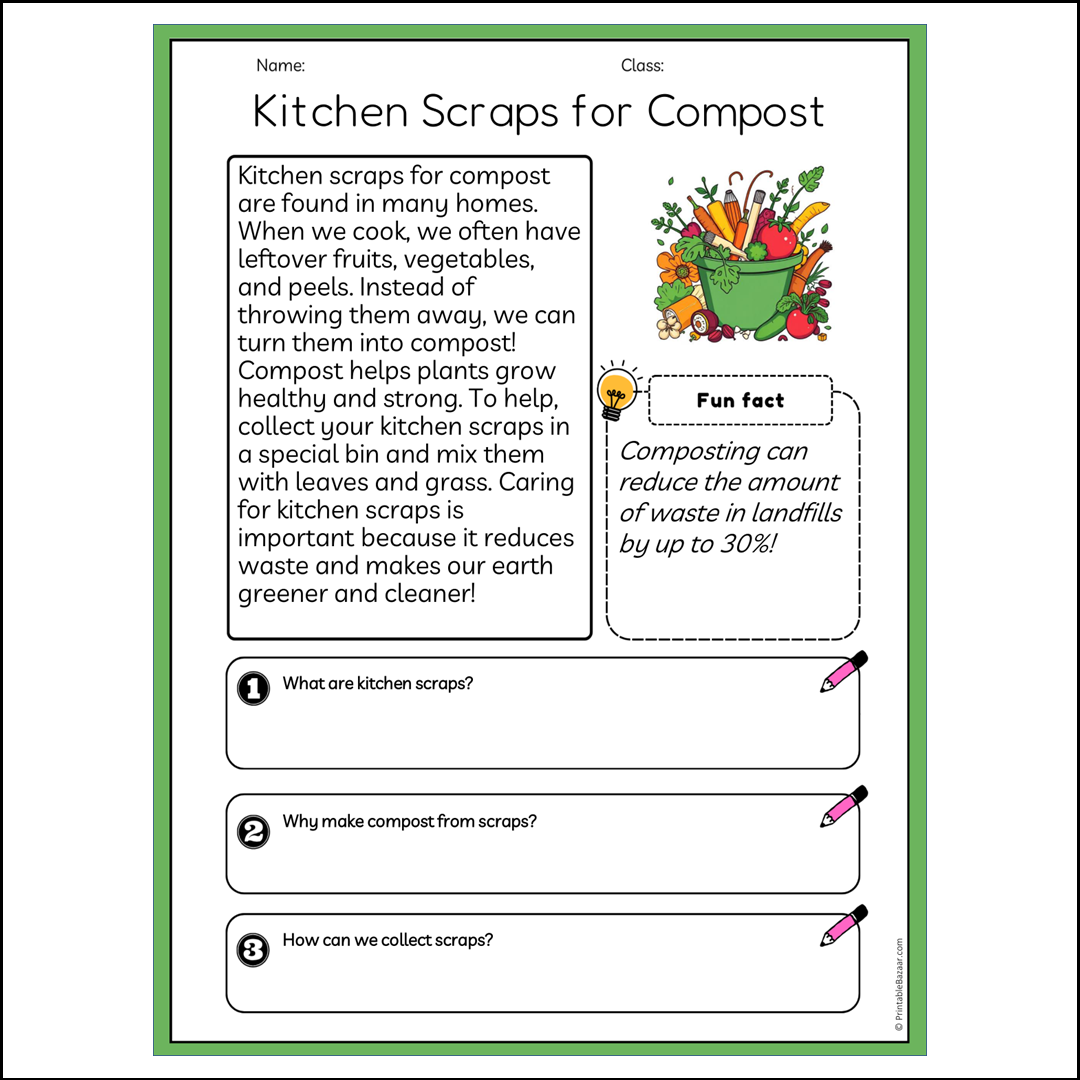 Name: Class:

Kitchen Scraps for Compost

Kitchen scraps for compost are found in many homes. When we cook, we often have leftover fruits, vegetables, and peels. Instead of throwing them away, we can turn them into compost! Compost helps plants grow healthy and strong. To help, collect your kitchen scraps in a special bin and mix them with leaves and grass. Caring for kitchen scraps is important because it reduces waste and makes our earth greener and cleaner!

Fun fact

Composting can reduce the amount of waste in landfills by up to 30%!

1 What are kitchen scraps?

2 Why make compost from scraps?

3 How can we collect scraps?

© PrintableBazaar.com